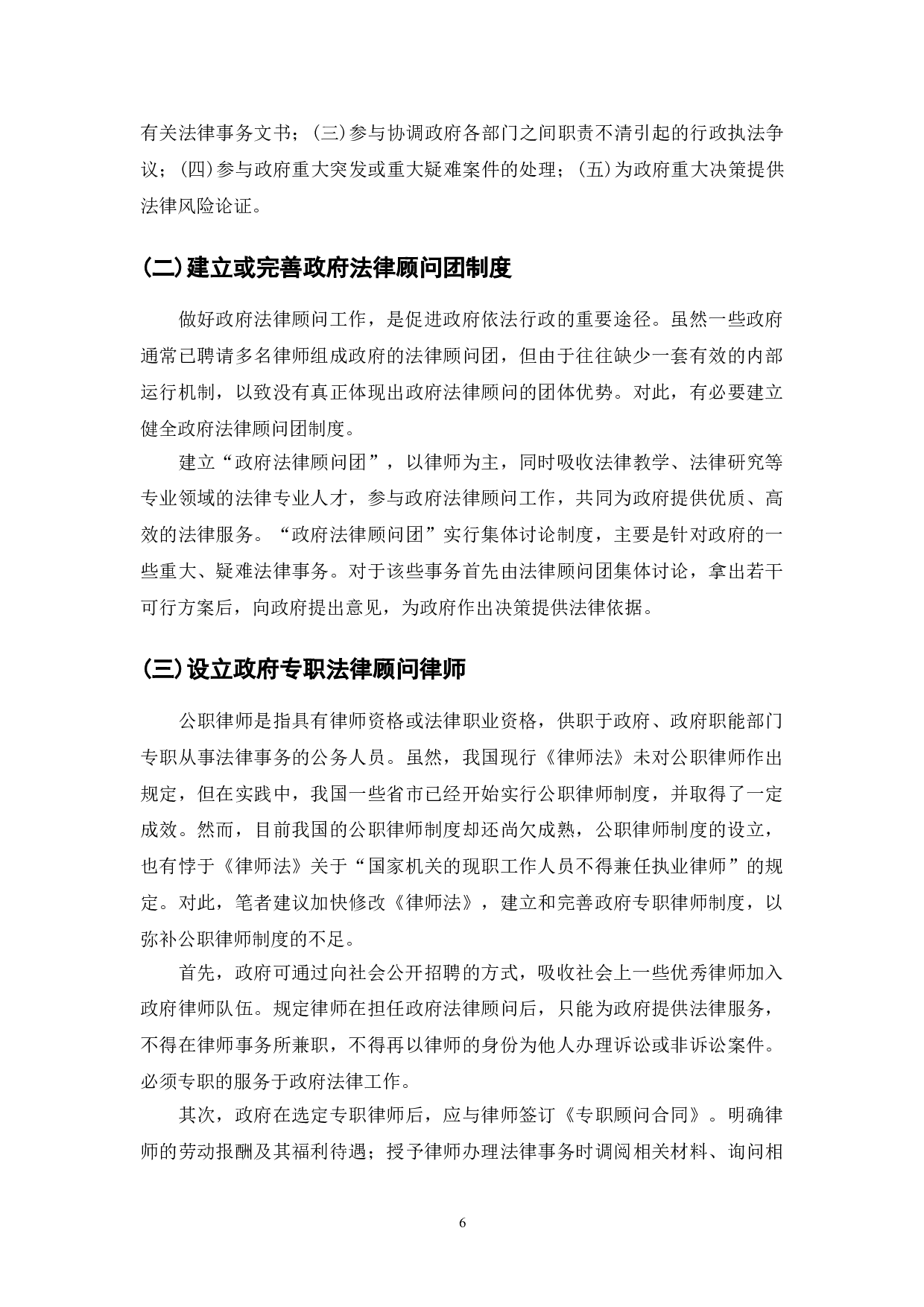 有关法律事务文书；(三)参与协调政府各部门之间职责不清引起的行政执法争议；(四)参与政府重大突发或重大疑难案件的处理；(五)为政府重大决策提供法律风险论证。

(二)建立或完善政府法律顾问团制度

做好政府法律顾问工作，是促进政府依法行政的重要途径。虽然一些政府通常已聘请多名律师组成政府的法律顾问团，但由于往往缺少一套有效的内部运行机制，以致没有真正体现出政府法律顾问的团体优势。对此，有必要建立健全政府法律顾问团制度。

建立“政府法律顾问团”，以律师为主，同时吸收法律教学、法律研究等专业领域的法律专业人才，参与政府法律顾问工作，共同为政府提供优质、高效的法律服务。“政府法律顾问团”实行集体讨论制度，主要是针对政府的一些重大、疑难法律事务。对于该些事务首先由法律顾问团集体讨论，拿出若干可行方案后，向政府提出意见，为政府作出决策提供法律依据。

(三)设立政府专职法律顾问律师

公职律师是指具有律师资格或法律职业资格，供职于政府、政府职能部门专职从事法律事务的公务人员。虽然，我国现行《律师法》未对公职律师作出规定，但在实践中，我国一些省市已经开始实行公职律师制度，并取得了一定成效。然而，目前我国的公职律师制度却还尚欠成熟，公职律师制度的设立，也有悖于《律师法》关于“国家机关的现职工作人员不得兼任执业律师”的规定。对此，笔者建议加快修改《律师法》，建立和完善政府专职律师制度，以弥补公职律师制度的不足。

首先，政府可通过向社会公开招聘的方式，吸收社会上一些优秀律师加入政府律师队伍。规定律师在担任政府法律顾问后，只能为政府提供法律服务，不得在律师事务所兼职，不得再以律师的身份为他人办理诉讼或非诉讼案件。必须专职的服务于政府法律工作。

其次，政府在选定专职律师后，应与律师签订《专职顾问合同》。明确律师的劳动报酬及其福利待遇；授予律师办理法律事务时调阅相关材料、询问相

6